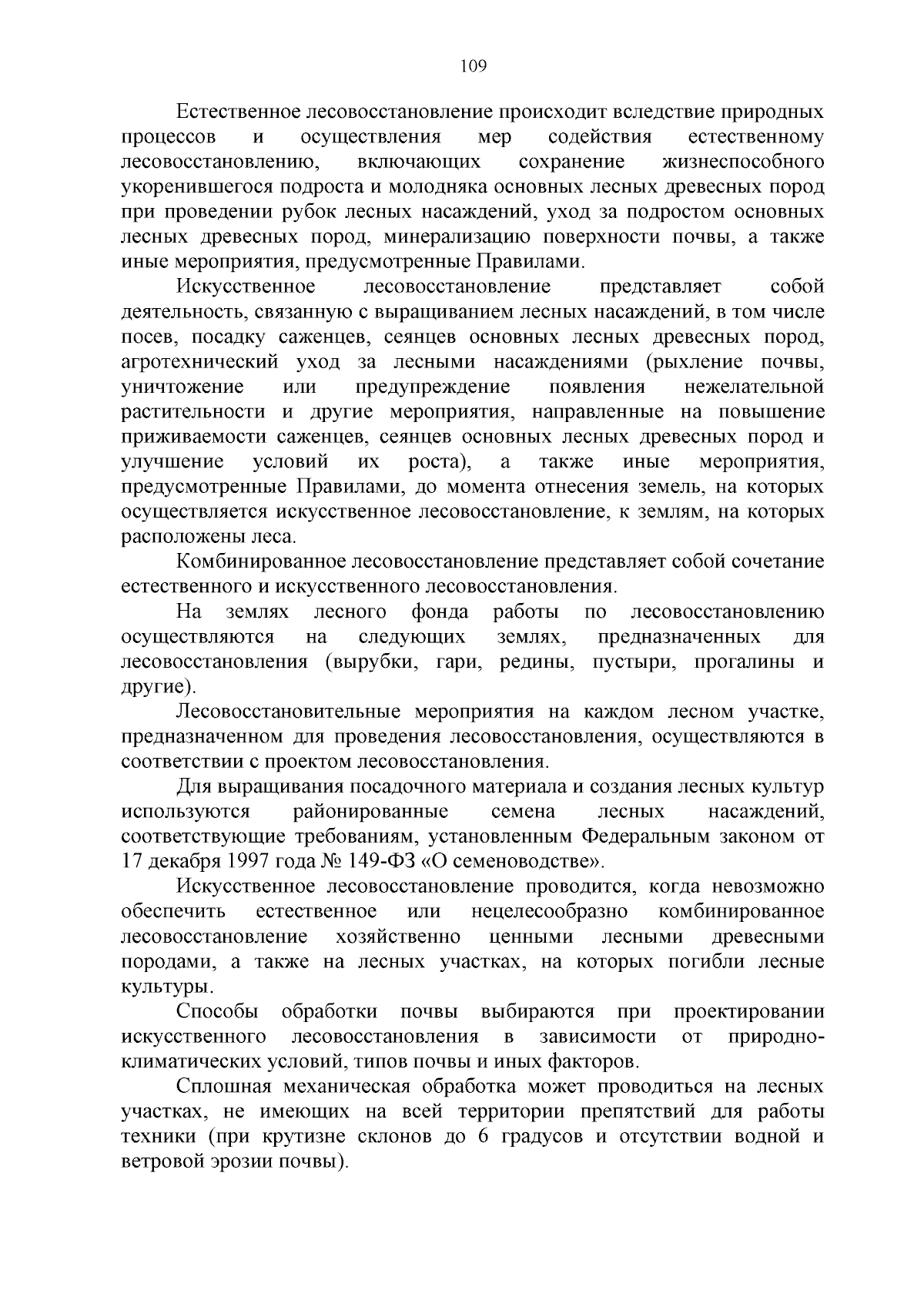 109

Естественное лесовосстановление происходит вследствие природных процессов и осуществления мер содействия естественному лесовосстановлению, включающих сохранение жизнеспособного укоренившегося подроста и молодняка основных лесных древесных пород при проведении рубок лесных насаждений, уход за подростом основных лесных древесных пород, минерализацию поверхности почвы, а также иные мероприятия, предусмотренные Правилами.

Искусственное лесовосстановление представляет собой деятельность, связанную с выращиванием лесных насаждений, в том числе посев, посадку саженцев, сеянцев основных лесных древесных пород, агротехнический уход за лесными насаждениями (рыхление почвы, уничтожение или предупреждение появления нежелательной растительности и другие мероприятия, направленные на повышение приживаемости саженцев, сеянцев основных лесных древесных пород и улучшение условий их роста), а также иные мероприятия, предусмотренные Правилами, до момента отнесения земель, на которых осуществляется искусственное лесовосстановление, к землям, на которых расположены леса.

Комбинированное лесовосстановление представляет собой сочетание естественного и искусственного лесовосстановления.

На землях лесного фонда работы по лесовосстановлению осуществляются на следующих землях, предназначенных для лесовосстановления (вырубки, гари, редины, пустыри, прогалины и другие).

Лесовосстановительные мероприятия на каждом лесном участке, предназначенном для проведения лесовосстановления, осуществляются в соответствии с проектом лесовосстановления.

Для выращивания посадочного материала и создания лесных культур используются районированные семена лесных насаждений, соответствующие требованиям, установленным Федеральным законом от 17 декабря 1997 года № 149-ФЗ «О семеноводстве».

Искусственное лесовосстановление проводится, когда невозможно обеспечить естественное или нецелесообразно комбинированное лесовосстановление хозяйственно ценными лесными древесными породами, а также на лесных участках, на которых погибли лесные культуры.

Способы обработки почвы выбираются при проектировании искусственного лесовосстановления в зависимости от природно-климатических условий, типов почвы и иных факторов.

Сплошная механическая обработка может проводиться на лесных участках, не имеющих на всей территории препятствий для работы техники (при крутизне склонов до 6 градусов и отсутствии водной и ветровой эрозии почвы).